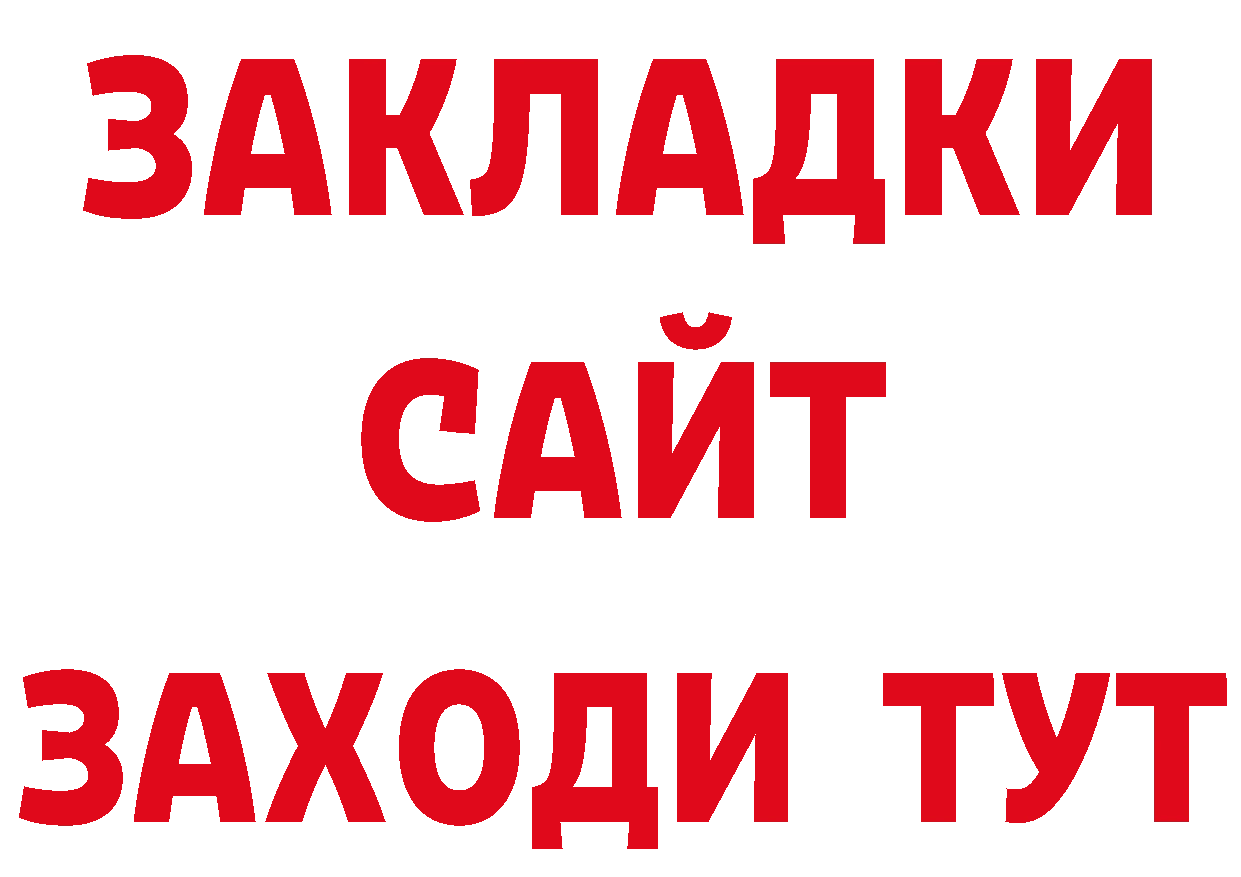 ЗАКЛАДКИ
САЙТ
ЗАХОДИ ТУТ